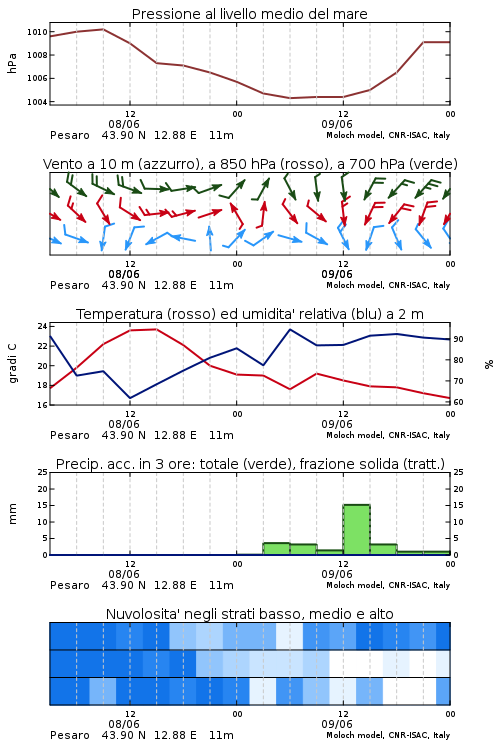 Pressione al livello medio del mare

hPa

1010
1008
1006
1004

12
08/06
00
12
09/06
00

Pesaro 43.90 N 12.88 E 11m
Moloch model, CNR-ISAC, Italy

Vento a 10 m (azzurro), a 850 hPa (rosso), a 700 hPa (verde)

12
08/06
00
12
09/06
00

Pesaro 43.90 N 12.88 E 11m
Moloch model, CNR-ISAC, Italy

Temperatura (rosso) ed umidita' relativa (blu) a 2 m

gradi C

24
22
20
18
16

%

90
80
70
60

12
08/06
00
12
09/06
00

Pesaro 43.90 N 12.88 E 11m
Moloch model, CNR-ISAC, Italy

Precip. acc. in 3 ore: totale (verde), frazione solida (tratt.)

mm

25
20
15
10
5
0

25
20
15
10
5
0

12
08/06
00
12
09/06
00

Pesaro 43.90 N 12.88 E 11m
Moloch model, CNR-ISAC, Italy

Nuvolosita' negli strati basso, medio e alto

12
08/06
00
12
09/06
00

Pesaro 43.90 N 12.88 E 11m
Moloch model, CNR-ISAC, Italy